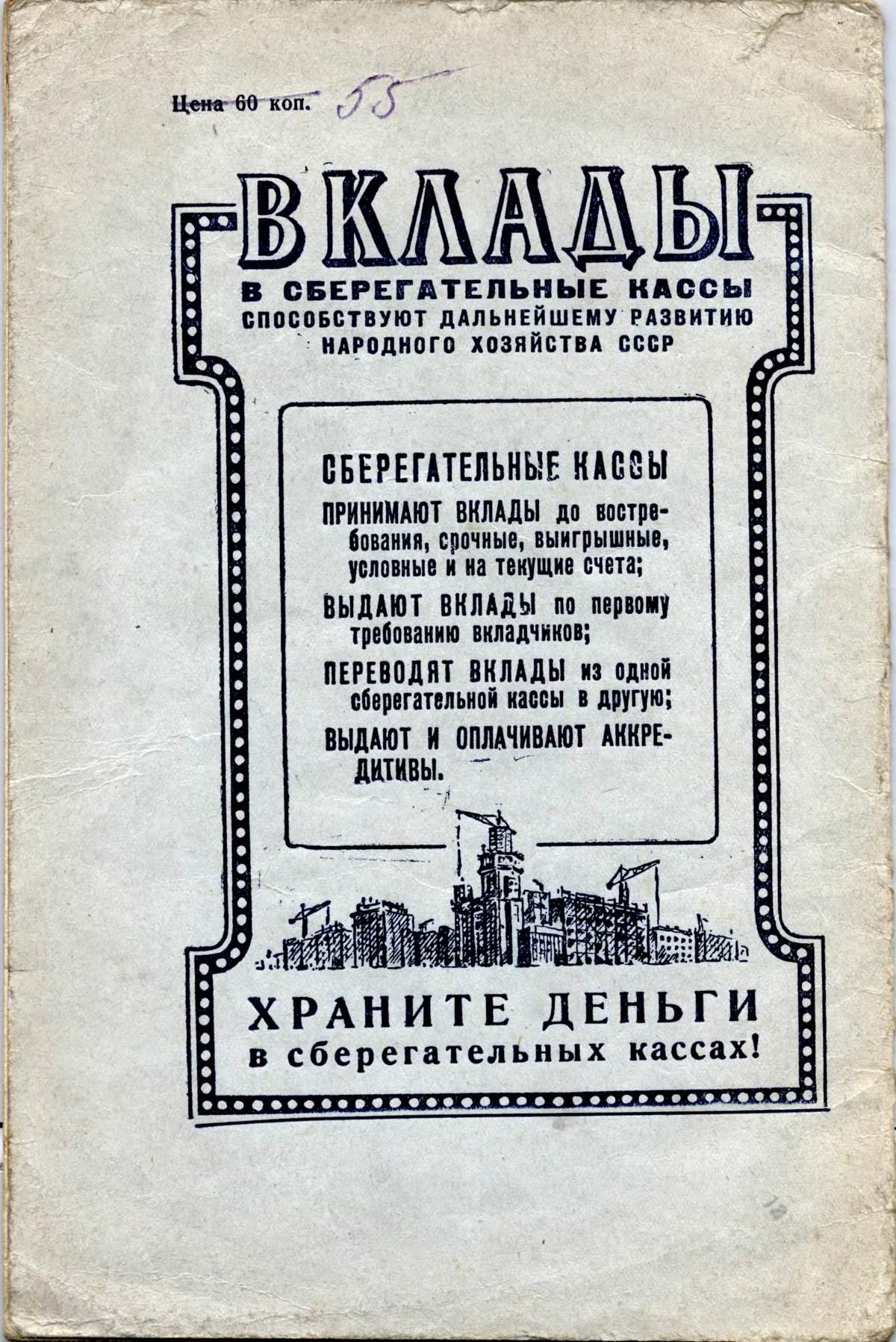 Цена 60 коп. 55

ВКЛАДЫ
В СБЕРЕГАТЕЛЬНЫЕ КАССЫ
СПОСОБСТВУЮТ ДАЛЬНЕЙШЕМУ РАЗВИТИЮ НАРОДНОГО ХОЗЯЙСТВА СССР

СБЕРЕГАТЕЛЬНЫЕ КАССЫ

ПРИНИМАЮТ ВКЛАДЫ до востребования, срочные, выигрышные, условные и на текущие счета;

ВЫДАЮТ ВКЛАДЫ по первому требованию вкладчиков;

ПЕРЕВОДЯТ ВКЛАДЫ из одной сберегательной кассы в другую;

ВЫДАЮТ И ОПЛАЧИВАЮТ АККРЕДИТИВЫ.

ХРАНИТЕ ДЕНЬГИ
в сберегательных кассах!